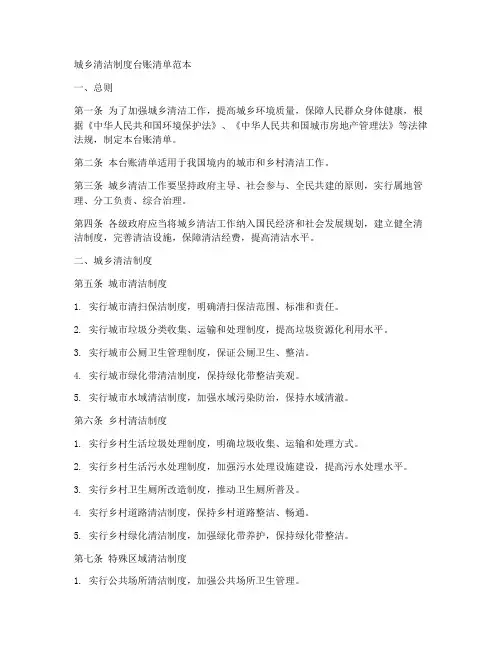 城乡清洁制度台账清单范本

一、总则

第一条 为了加强城乡清洁工作，提高城乡环境质量，保障人民群众身体健康，根据《中华人民共和国环境保护法》、《中华人民共和国城市房地产管理法》等法律法规，制定本台账清单。

第二条 本台账清单适用于我国境内的城市和乡村清洁工作。

第三条 城乡清洁工作要坚持政府主导、社会参与、全民共建的原则，实行属地管理、分工负责、综合治理。

第四条 各级政府应当将城乡清洁工作纳入国民经济和社会发展规划，建立健全清洁制度，完善清洁设施，保障清洁经费，提高清洁水平。

二、城乡清洁制度

第五条 城市清洁制度

1. 实行城市清扫保洁制度，明确清扫保洁范围、标准和责任。

2. 实行城市垃圾分类收集、运输和处理制度，提高垃圾资源化利用水平。

3. 实行城市公厕卫生管理制度，保证公厕卫生、整洁。

4. 实行城市绿化带清洁制度，保持绿化带整洁美观。

5. 实行城市水域清洁制度，加强水域污染防治，保持水域清澈。

第六条 乡村清洁制度

1. 实行乡村生活垃圾处理制度，明确垃圾收集、运输和处理方式。

2. 实行乡村生活污水处理制度，加强污水处理设施建设，提高污水处理水平。

3. 实行乡村卫生厕所改造制度，推动卫生厕所普及。

4. 实行乡村道路清洁制度，保持乡村道路整洁、畅通。

5. 实行乡村绿化清洁制度，加强绿化带养护，保持绿化带整洁。

第七条 特殊区域清洁制度

1. 实行公共场所清洁制度，加强公共场所卫生管理。